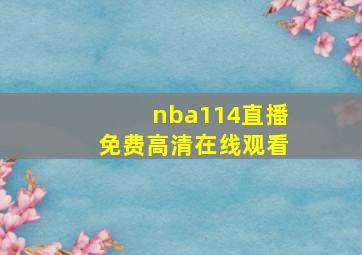 nba114直播
免费高清在线观看